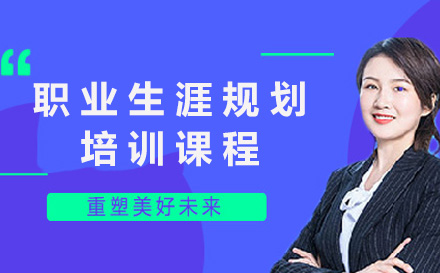 “
职业生涯规划
培训课程

重塑美好未来